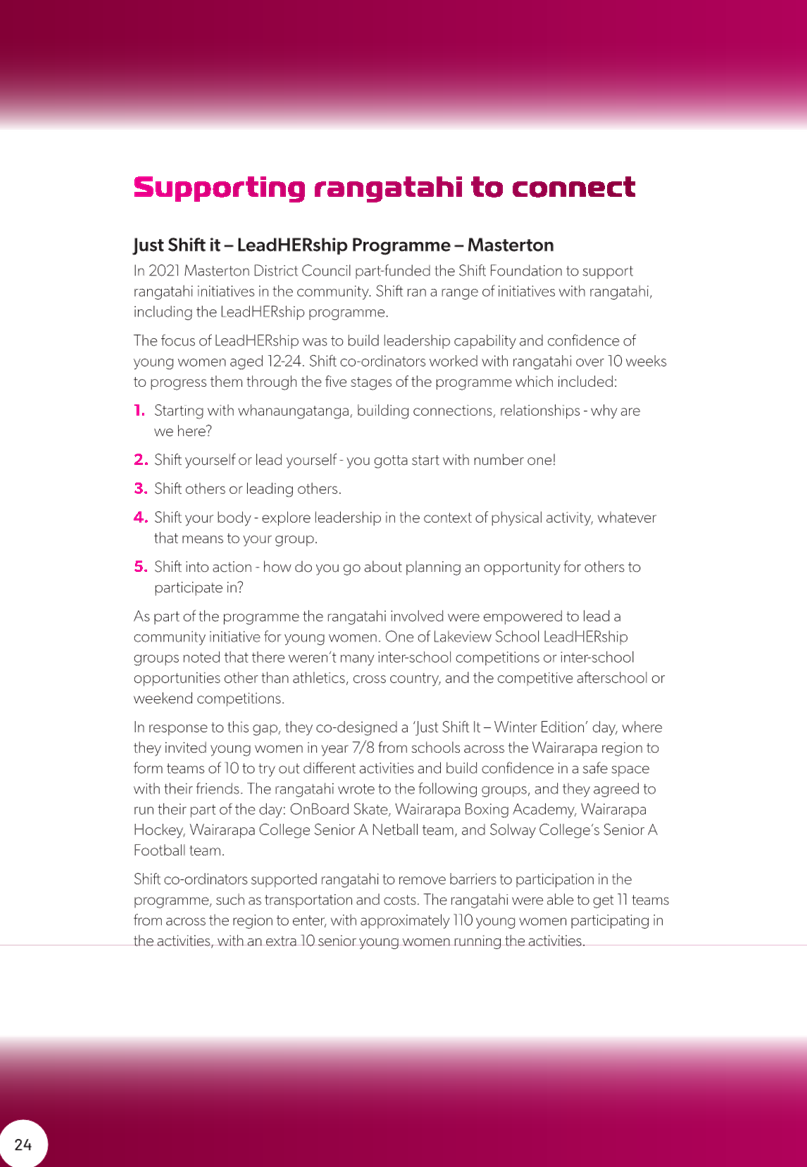 Supporting rangatahi to connect

Just Shift it – LeadHERship Programme – Masterton

In 2021 Masterton District Council part-funded the Shift Foundation to support rangatahi initiatives in the community. Shift ran a range of initiatives with rangatahi, including the LeadHERship programme.

The focus of LeadHERship was to build leadership capability and confidence of young women aged 12-24. Shift co-ordinators worked with rangatahi over 10 weeks to progress them through the five stages of the programme which included:

1. Starting with whanaungatanga, building connections, relationships - why are we here?

2. Shift yourself or lead yourself - you gotta start with number one!

3. Shift others or leading others.

4. Shift your body - explore leadership in the context of physical activity, whatever that means to your group.

5. Shift into action - how do you go about planning an opportunity for others to participate in?

As part of the programme the rangatahi involved were empowered to lead a community initiative for young women. One of Lakeview School LeadHERship groups noted that there weren't many inter-school competitions or inter-school opportunities other than athletics, cross country, and the competitive afterschool or weekend competitions.

In response to this gap, they co-designed a 'Just Shift It – Winter Edition' day, where they invited young women in year 7/8 from schools across the Wairarapa region to form teams of 10 to try out different activities and build confidence in a safe space with their friends. The rangatahi wrote to the following groups, and they agreed to run their part of the day: OnBoard Skate, Wairarapa Boxing Academy, Wairarapa Hockey, Wairarapa College Senior A Netball team, and Solway College's Senior A Football team.

Shift co-ordinators supported rangatahi to remove barriers to participation in the programme, such as transportation and costs. The rangatahi were able to get 11 teams from across the region to enter, with approximately 110 young women participating in the activities, with an extra 10 senior young women running the activities.

24